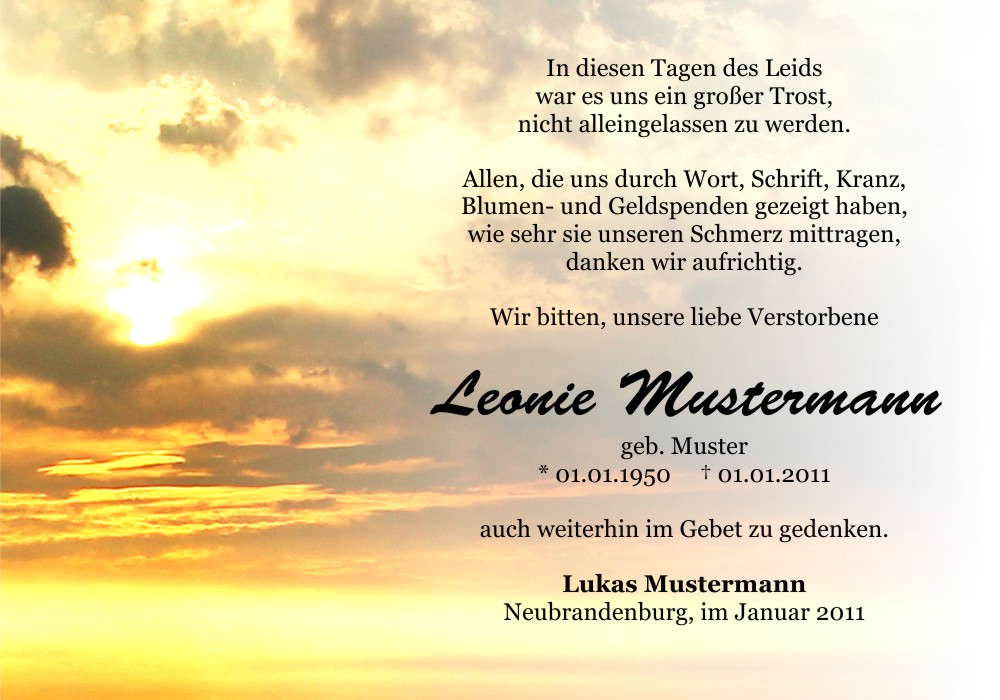 In diesen Tagen des Leids
war es uns ein großer Trost,
nicht alleingelassen zu werden.

Allen, die uns durch Wort, Schrift, Kranz,
Blumen- und Geldspenden gezeigt haben,
wie sehr sie unseren Schmerz mittragen,
danken wir aufrichtig.

Wir bitten, unsere liebe Verstorbene

Leonie Mustermann

geb. Muster
* 01.01.1950 † 01.01.2011

auch weiterhin im Gebet zu gedenken.

Lukas Mustermann
Neubrandenburg, im Januar 2011